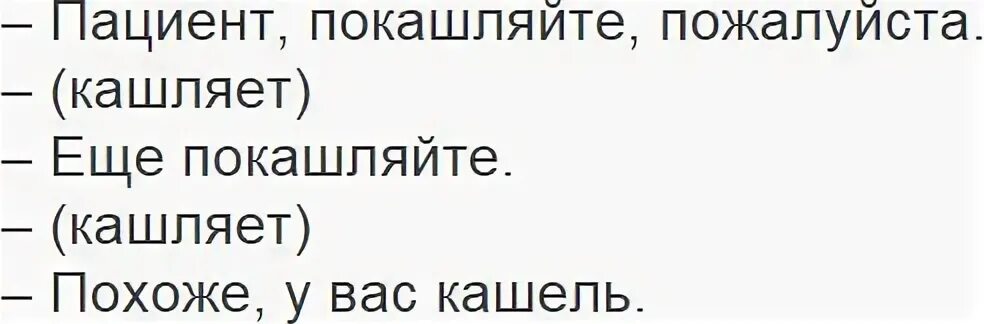 – Пациент, покашляйте, пожалуйста.
– (кашляет)
– Еще покашляйте.
– (кашляет)
– Похоже, у вас кашель.